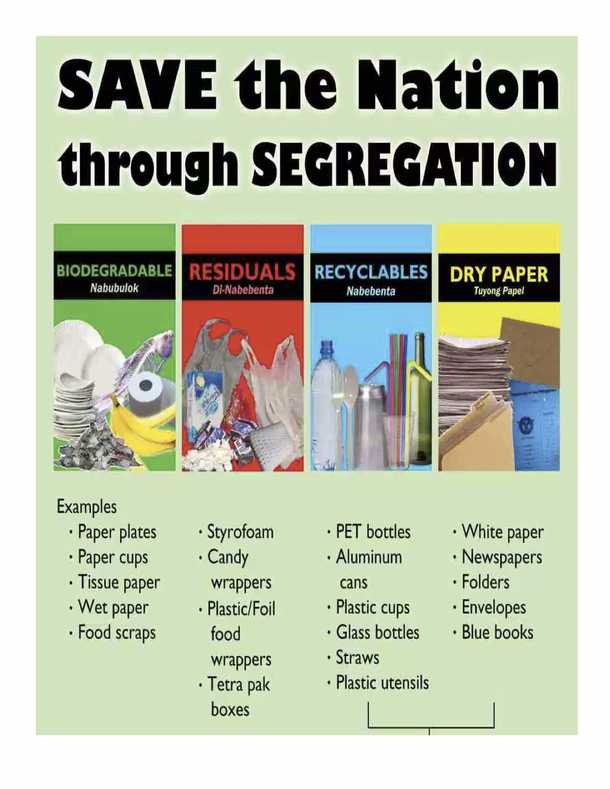 SAVE the Nation through SEGREGATION

BIODEGRADABLE
Nabubulok

RESIDUALS
Di-Nabebenta

RECYCLABLES
Nabebenta

DRY PAPER
Tuyong Papel

Examples

• Paper plates
• Paper cups
• Tissue paper
• Wet paper
• Food scraps

• Styrofoam
• Candy wrappers
• Plastic/Foil food wrappers
• Tetra pak boxes

• PET bottles
• Aluminum cans
• Plastic cups
• Glass bottles
• Straws
• Plastic utensils

• White paper
• Newspapers
• Folders
• Envelopes
• Blue books